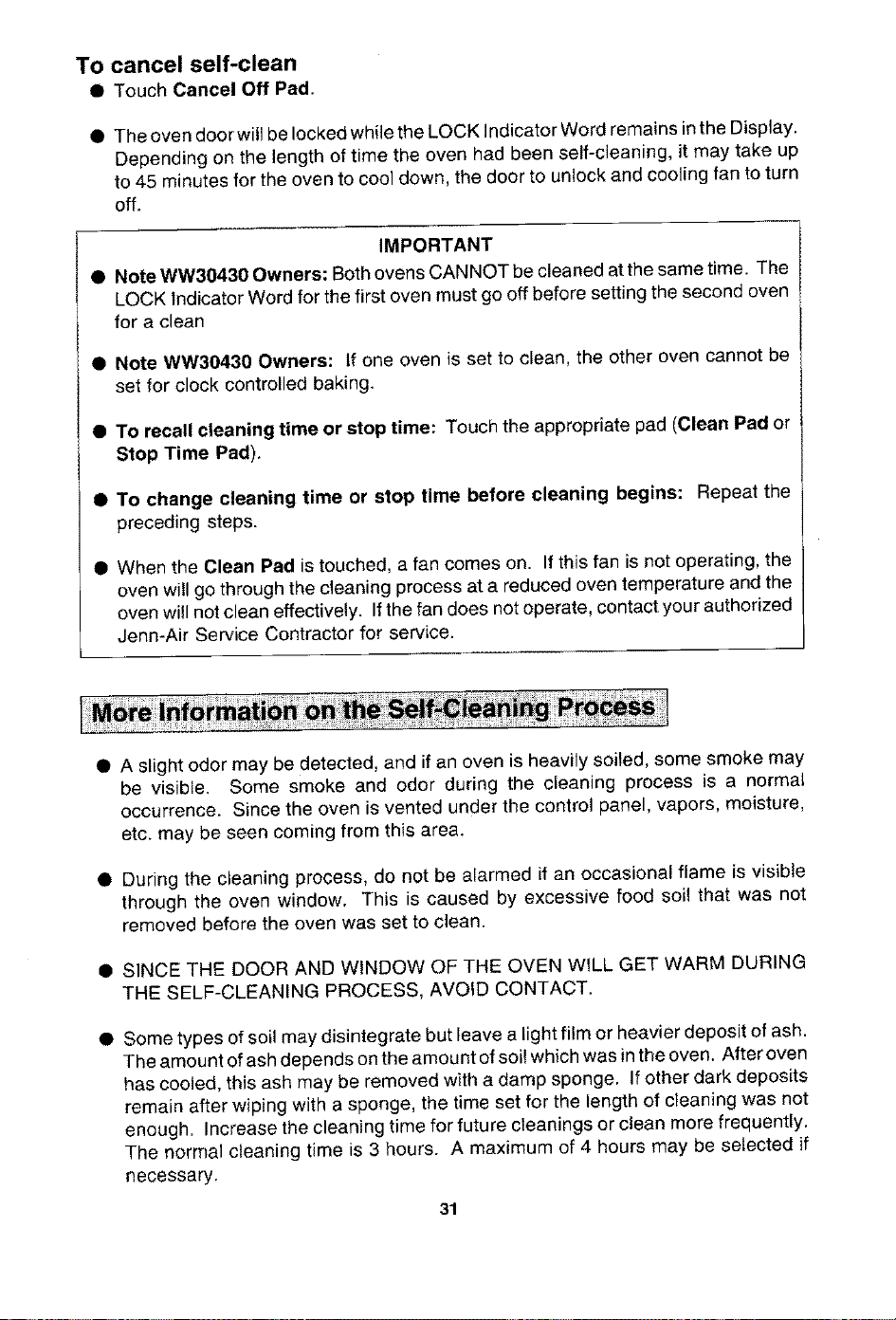 To cancel self-clean

• Touch Cancel Off Pad.

• The oven door will be locked while the LOCK Indicator Word remains in the Display. Depending on the length of time the oven had been self-cleaning, it may take up to 45 minutes for the oven to cool down, the door to unlock and cooling fan to turn off.

IMPORTANT

• Note WW30430 Owners: Both ovens CANNOT be cleaned at the same time. The LOCK Indicator Word for the first oven must go off before setting the second oven for a clean

• Note WW30430 Owners: If one oven is set to clean, the other oven cannot be set for clock controlled baking.

• To recall cleaning time or stop time: Touch the appropriate pad (Clean Pad or Stop Time Pad).

• To change cleaning time or stop time before cleaning begins: Repeat the preceding steps.

• When the Clean Pad is touched, a fan comes on. If this fan is not operating, the oven will go through the cleaning process at a reduced oven temperature and the oven will not clean effectively. If the fan does not operate, contact your authorized Jenn-Air Service Contractor for service.

More Information on the Self-Cleaning Process

• A slight odor may be detected, and if an oven is heavily soiled, some smoke may be visible. Some smoke and odor during the cleaning process is a normal occurrence. Since the oven is vented under the control panel, vapors, moisture, etc. may be seen coming from this area.

• During the cleaning process, do not be alarmed if an occasional flame is visible through the oven window. This is caused by excessive food soil that was not removed before the oven was set to clean.

• SINCE THE DOOR AND WINDOW OF THE OVEN WILL GET WARM DURING THE SELF-CLEANING PROCESS, AVOID CONTACT.

• Some types of soil may disintegrate but leave a light film or heavier deposit of ash. The amount of ash depends on the amount of soil which was in the oven. After oven has cooled, this ash may be removed with a damp sponge. If other dark deposits remain after wiping with a sponge, the time set for the length of cleaning was not enough. Increase the cleaning time for future cleanings or clean more frequently. The normal cleaning time is 3 hours. A maximum of 4 hours may be selected if necessary.

31